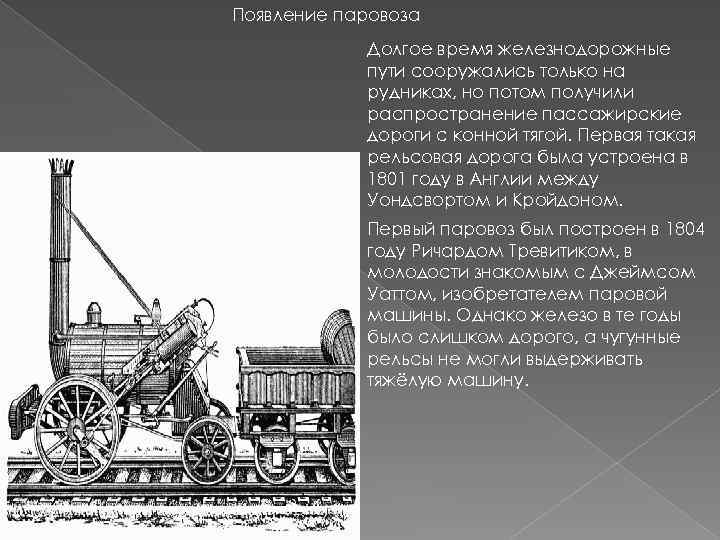 Появление паровоза

Долгое время железнодорожные пути сооружались только на рудниках, но потом получили распространение пассажирские дороги с конной тягой. Первая такая рельсовая дорога была устроена в 1801 году в Англии между Уондсвортом и Кройдоном.

Первый паровоз был построен в 1804 году Ричардом Тревитиком, в молодости знакомым с Джеймсом Уаттом, изобретателем паровой машины. Однако железо в те годы было слишком дорого, а чугунные рельсы не могли выдерживать тяжёлую машину.